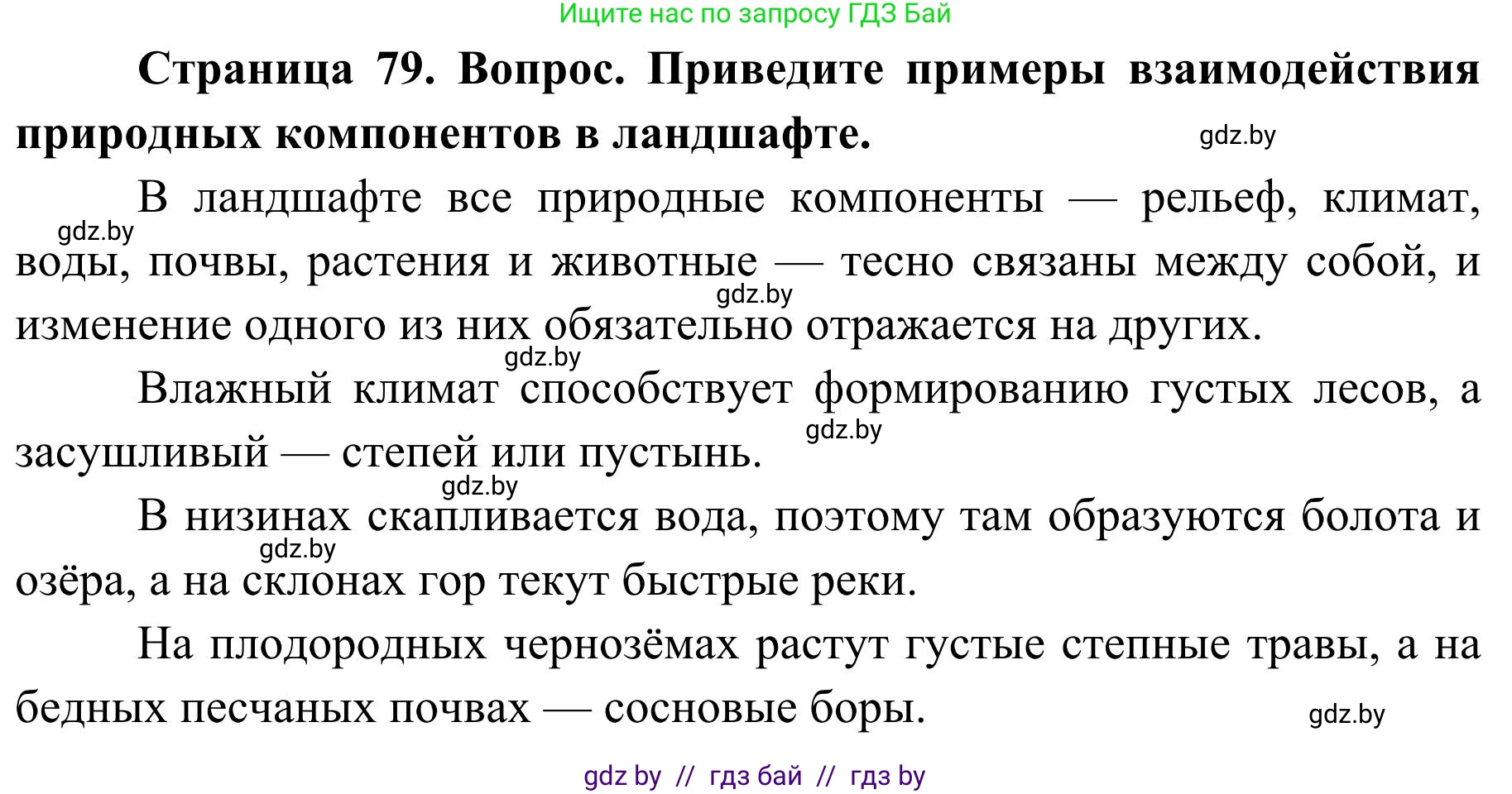 Ищите нас по запросу ГДЗ Бай

**Страница 79. Вопрос. Приведите примеры взаимодействия природных компонентов в ландшафте.**

gdz.by

В ландшафте все природные компоненты — рельеф, климат, воды, почвы, растения и животные — тесно связаны между собой, и изменение одного из них обязательно отражается на других.

gdz.by

gdz.by

gdz.by

Влажный климат способствует формированию густых лесов, а засушливый — степей или пустынь.

gdz.by

gdz.by

В низинах скапливается вода, поэтому там образуются болота и озёра, а на склонах гор текут быстрые реки.

gdz.by

На плодородных чернозёмах растут густые степные травы, а на бедных песчаных почвах — сосновые боры.

gdz.by

gdz by // гдз бай // гдз by